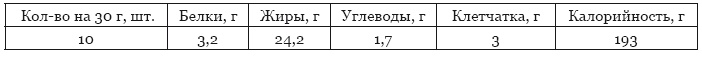 | Кол-во на 30 г, шт. | Белки, г | Жиры, г | Углеводы, г | Клетчатка, г | Калорийность, г |
|---|---|---|---|---|---|
| 10 | 3,2 | 24,2 | 1,7 | 3 | 193 |